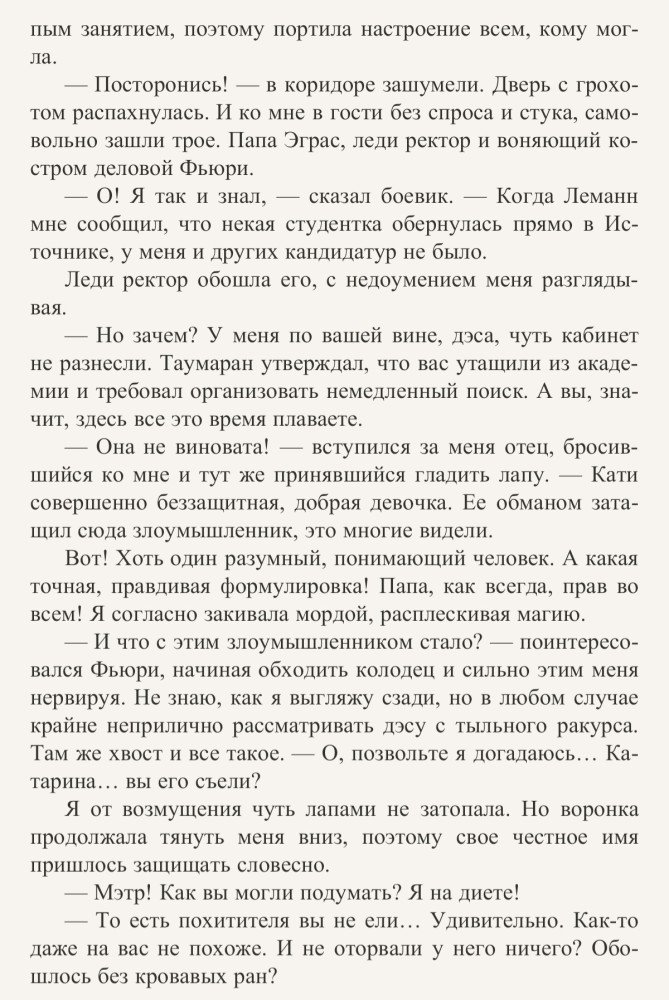 пым занятием, поэтому портила настроение всем, кому могла.

— Посторонись! — в коридоре зашумели. Дверь с грохотом распахнулась. И ко мне в гости без спроса и стука, самовольно зашли трое. Папа Эграс, леди ректор и воняющий костром деловой Фьюри.

— О! Я так и знал, — сказал боевик. — Когда Леманн мне сообщил, что некая студентка обернулась прямо в Источнике, у меня и других кандидатур не было.

Леди ректор обошла его, с недоумением меня разглядывая.

— Но зачем? У меня по вашей вине, дэса, чуть кабинет не разнесли. Таумаран утверждал, что вас утащили из академии и требовал организовать немедленный поиск. А вы, значит, здесь все это время плаваете.

— Она не виновата! — вступился за меня отец, бросившийся ко мне и тут же принявшийся гладить лапу. — Кати совершенно беззащитная, добрая девочка. Ее обманом затащил сюда злоумышленник, это многие видели.

Вот! Хоть один разумный, понимающий человек. А какая точная, правдивая формулировка! Папа, как всегда, прав во всем! Я согласно закивала мордой, расплескивая магию.

— И что с этим злоумышленником стало? — поинтересовался Фьюри, начиная обходить колодец и сильно этим меня нервируя. Не знаю, как я выгляжу сзади, но в любом случае крайне неприлично рассматривать дэсу с тыльного ракурса. Там же хвост и все такое. — О, позвольте я догадаюсь… Катарина… вы его съели?

Я от возмущения чуть лапами не затопала. Но воронка продолжала тянуть меня вниз, поэтому свое честное имя пришлось защищать словесно.

— Мэтр! Как вы могли подумать? Я на диете!

— То есть похитителя вы не ели… Удивительно. Как-то даже на вас не похоже. И не оторвали у него ничего? Обошлось без кровавых ран?